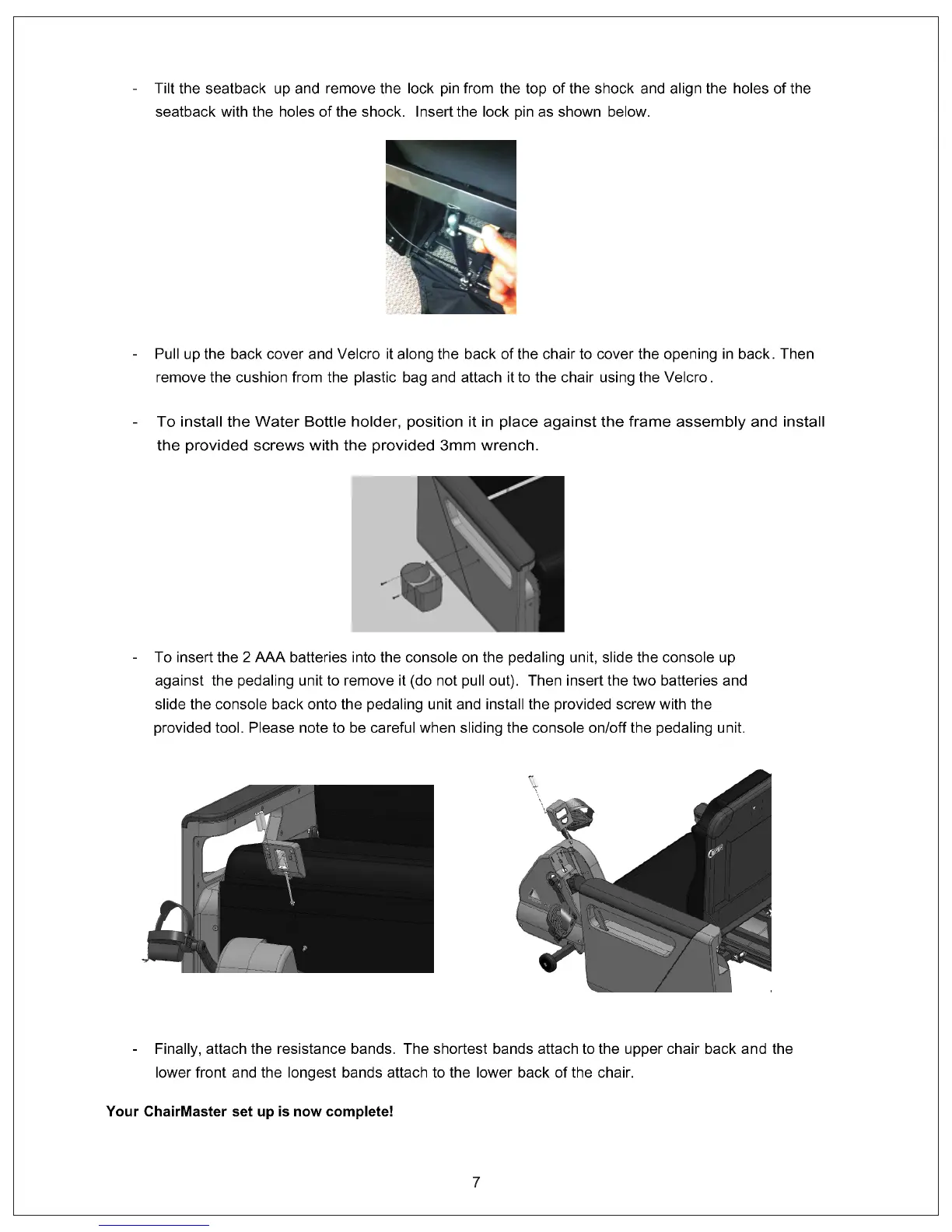 - Tilt the seatback up and remove the lock pin from the top of the shock and align the holes of the seatback with the holes of the shock. Insert the lock pin as shown below.

- Pull up the back cover and Velcro it along the back of the chair to cover the opening in back. Then remove the cushion from the plastic bag and attach it to the chair using the Velcro.

- To install the Water Bottle holder, position it in place against the frame assembly and install the provided screws with the provided 3mm wrench.

- To insert the 2 AAA batteries into the console on the pedaling unit, slide the console up against the pedaling unit to remove it (do not pull out). Then insert the two batteries and slide the console back onto the pedaling unit and install the provided screw with the provided tool. Please note to be careful when sliding the console on/off the pedaling unit.

- Finally, attach the resistance bands. The shortest bands attach to the upper chair back and the lower front and the longest bands attach to the lower back of the chair.

Your ChairMaster set up is now complete!

7